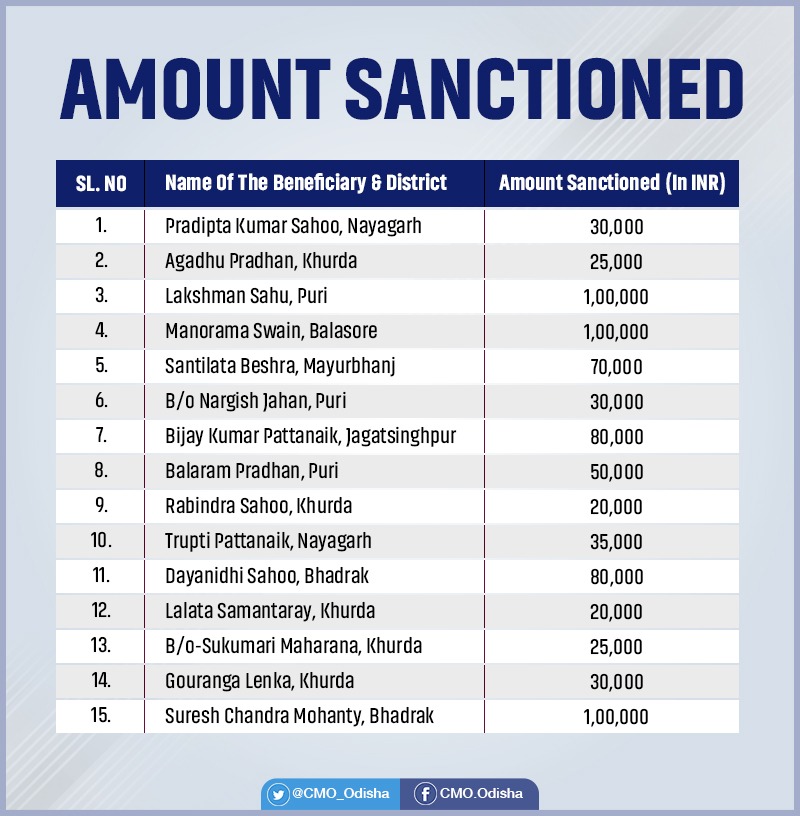 AMOUNT SANCTIONED

| SL. NO | Name Of The Beneficiary & District | Amount Sanctioned (In INR) |
|---|---|---|
| 1. | Pradipta Kumar Sahoo, Nayagarh | 30,000 |
| 2. | Agadhu Pradhan, Khurda | 25,000 |
| 3. | Lakshman Sahu, Puri | 1,00,000 |
| 4. | Manorama Swain, Balasore | 1,00,000 |
| 5. | Santilata Beshra, Mayurbhanj | 70,000 |
| 6. | B/o Nargish Jahan, Puri | 30,000 |
| 7. | Bijay Kumar Pattanaik, Jagatsinghpur | 80,000 |
| 8. | Balaram Pradhan, Puri | 50,000 |
| 9. | Rabindra Sahoo, Khurda | 20,000 |
| 10. | Trupti Pattanaik, Nayagarh | 35,000 |
| 11. | Dayanidhi Sahoo, Bhadrak | 80,000 |
| 12. | Lalata Samantaray, Khurda | 20,000 |
| 13. | B/o-Sukumari Maharana, Khurda | 25,000 |
| 14. | Gouranga Lenka, Khurda | 30,000 |
| 15. | Suresh Chandra Mohanty, Bhadrak | 1,00,000 |

@CMO_Odisha CMO.Odisha